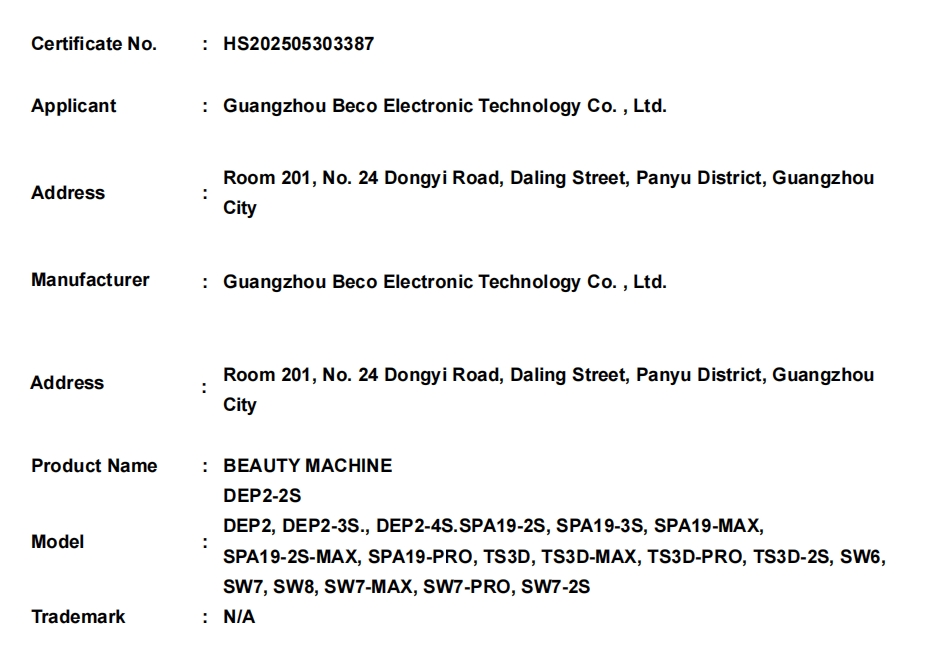 Certificate No. : HS202505303387

Applicant : Guangzhou Beco Electronic Technology Co. , Ltd.

Address : Room 201, No. 24 Dongyi Road, Daling Street, Panyu District, Guangzhou City

Manufacturer : Guangzhou Beco Electronic Technology Co. , Ltd.

Address : Room 201, No. 24 Dongyi Road, Daling Street, Panyu District, Guangzhou City

Product Name : BEAUTY MACHINE

Model : DEP2-2S
DEP2, DEP2-3S., DEP2-4S.SPA19-2S, SPA19-3S, SPA19-MAX, SPA19-2S-MAX, SPA19-PRO, TS3D, TS3D-MAX, TS3D-PRO, TS3D-2S, SW6, SW7, SW8, SW7-MAX, SW7-PRO, SW7-2S

Trademark : N/A